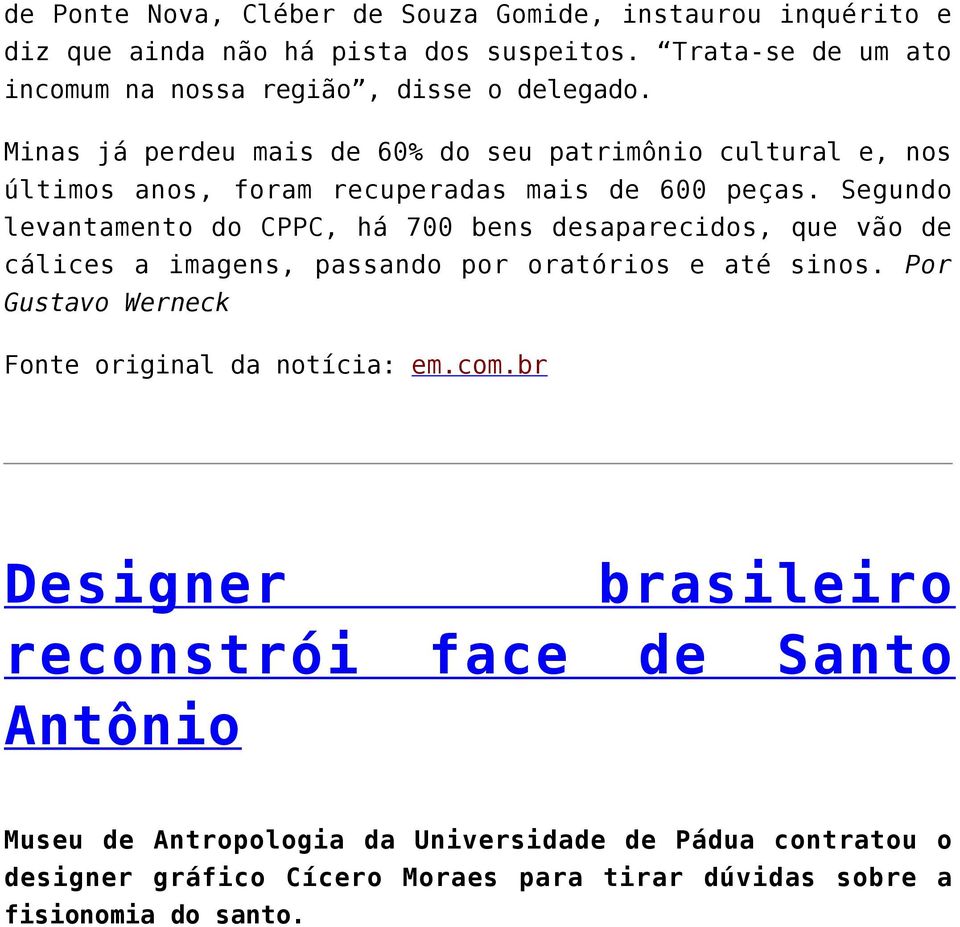 de Ponte Nova, Cléber de Souza Gomide, instaurou inquérito e diz que ainda não há pista dos suspeitos. “Trata-se de um ato incomum na nossa região”, disse o delegado.

Minas já perdeu mais de 60% do seu patrimônio cultural e, nos últimos anos, foram recuperadas mais de 600 peças. Segundo levantamento do CPPC, há 700 bens desaparecidos, que vão de cálices a imagens, passando por oratórios e até sinos. Por Gustavo Werneck

Fonte original da notícia: em.com.br

Designer brasileiro reconstrói face de Santo Antônio

Museu de Antropologia da Universidade de Pádua contratou o designer gráfico Cícero Moraes para tirar dúvidas sobre a fisionomia do santo.